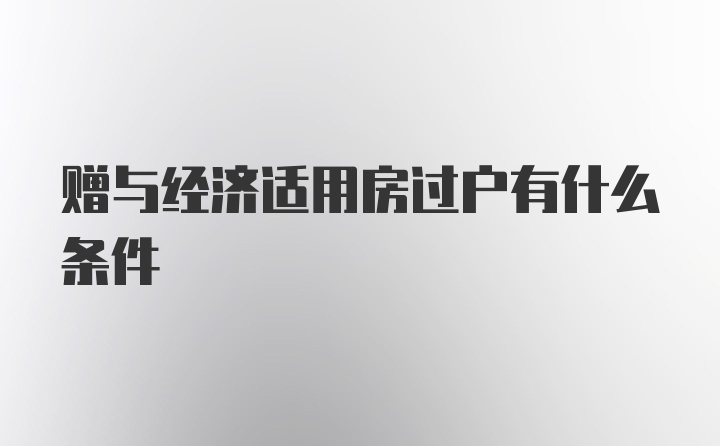 赠与经济适用房过户有什么条件